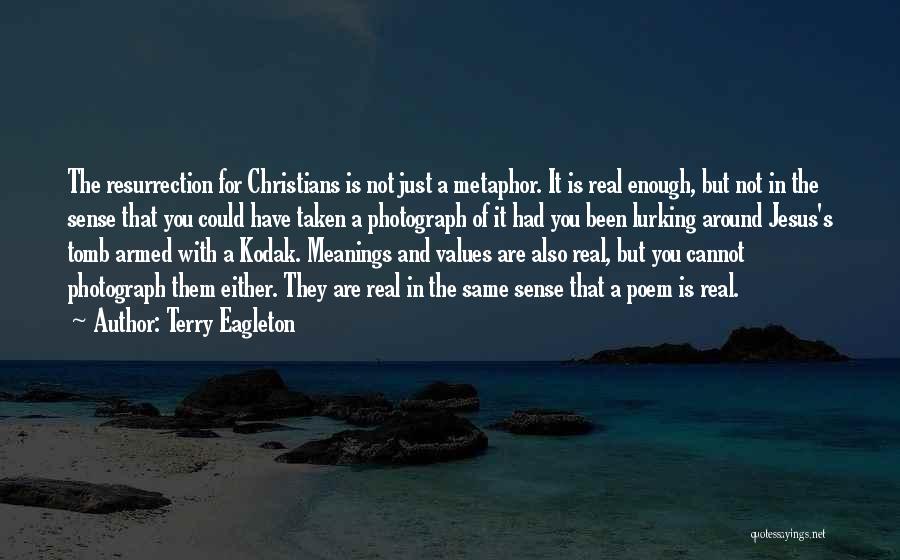 The resurrection for Christians is not just a metaphor. It is real enough, but not in the sense that you could have taken a photograph of it had you been lurking around Jesus's tomb armed with a Kodak. Meanings and values are also real, but you cannot photograph them either. They are real in the same sense that a poem is real.

~ Author: Terry Eagleton

quotessayings.net